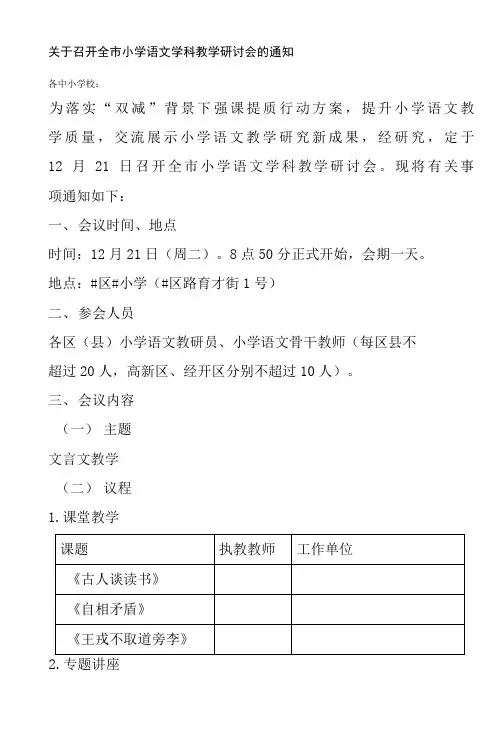 关于召开全市小学语文学科教学研讨会的通知

各中小学校：

为落实“双减”背景下强课提质行动方案，提升小学语文教学质量，交流展示小学语文教学研究新成果，经研究，定于 12 月 21 日召开全市小学语文学科教学研讨会。现将有关事项通知如下：

一、会议时间、地点

时间：12月21日（周二）。8点50分正式开始，会期一天。

地点：#区#小学（#区路育才街1号）

二、参会人员

各区（县）小学语文教研员、小学语文骨干教师（每区县不超过20人，高新区、经开区分别不超过10人）。

三、会议内容

（一） 主题

文言文教学

（二） 议程

1.课堂教学

| 课题 | 执教教师 | 工作单位 |
|---|---|---|
| 《古人谈读书》 | | |
| 《自相矛盾》 | | |
| 《王戎不取道旁李》 | | |

2.专题讲座